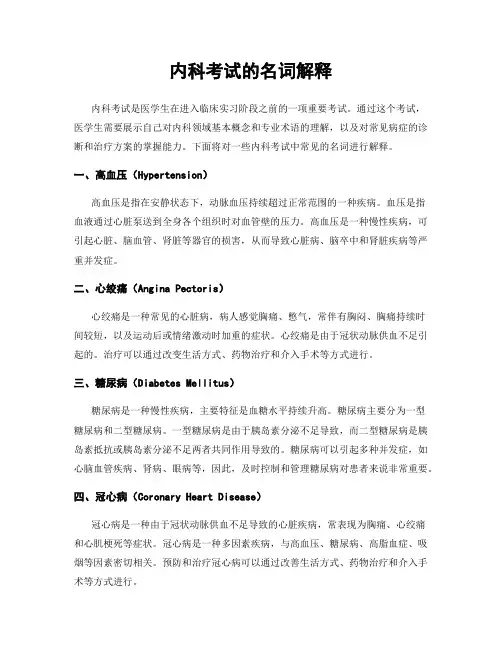 内科考试的名词解释

内科考试是医学生在进入临床实习阶段之前的一项重要考试。通过这个考试，医学生需要展示自己对内科领域基本概念和专业术语的理解，以及对常见病症的诊断和治疗方案的掌握能力。下面将对一些内科考试中常见的名词进行解释。

一、高血压（Hypertension）

高血压是指在安静状态下，动脉血压持续超过正常范围的一种疾病。血压是指血液通过心脏泵送到全身各个组织时对血管壁的压力。高血压是一种慢性疾病，可引起心脏、脑血管、肾脏等器官的损害，从而导致心脏病、脑卒中和肾脏疾病等严重并发症。

二、心绞痛（Angina Pectoris）

心绞痛是一种常见的心脏病，病人感觉胸痛、憋气，常伴有胸闷、胸痛持续时间较短，以及运动后或情绪激动时加重的症状。心绞痛是由于冠状动脉供血不足引起的。治疗可以通过改变生活方式、药物治疗和介入手术等方式进行。

三、糖尿病（Diabetes Mellitus）

糖尿病是一种慢性疾病，主要特征是血糖水平持续升高。糖尿病主要分为一型糖尿病和二型糖尿病。一型糖尿病是由于胰岛素分泌不足导致，而二型糖尿病是胰岛素抵抗或胰岛素分泌不足两者共同作用导致的。糖尿病可以引起多种并发症，如心脑血管疾病、肾病、眼病等，因此，及时控制和管理糖尿病对患者来说非常重要。

四、冠心病（Coronary Heart Disease）

冠心病是一种由于冠状动脉供血不足导致的心脏疾病，常表现为胸痛、心绞痛和心肌梗死等症状。冠心病是一种多因素疾病，与高血压、糖尿病、高脂血症、吸烟等因素密切相关。预防和治疗冠心病可以通过改善生活方式、药物治疗和介入手术等方式进行。